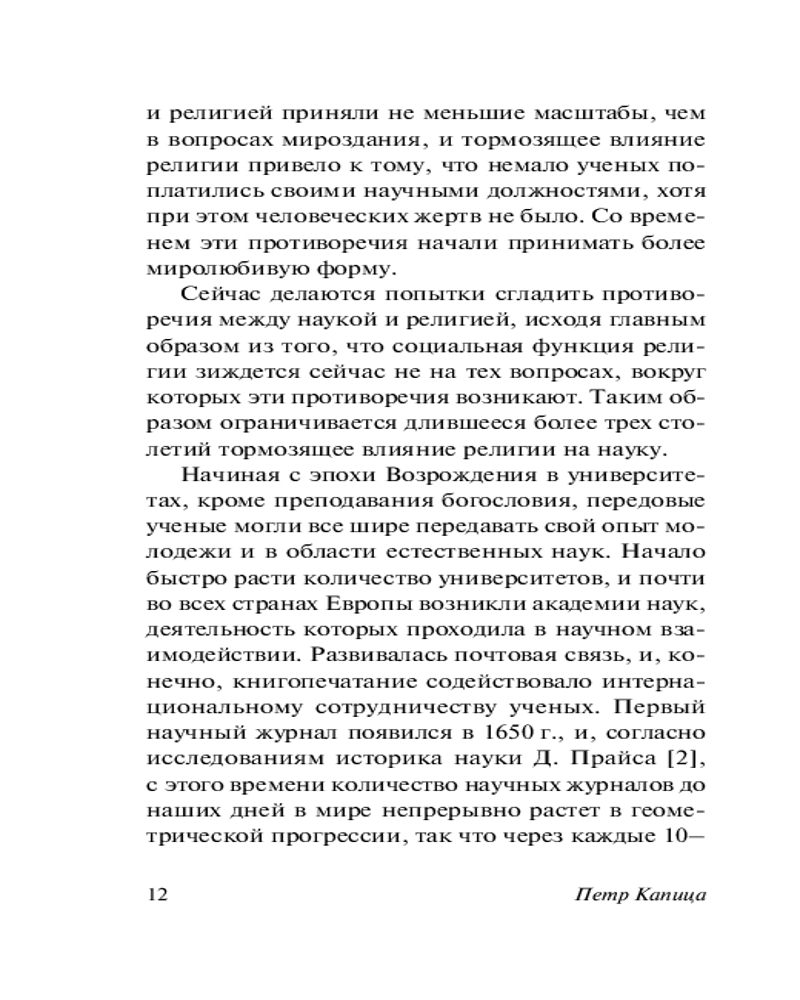 и религией приняли не меньшие масштабы, чем в вопросах мироздания, и тормозящее влияние религии привело к тому, что немало ученых поплатились своими научными должностями, хотя при этом человеческих жертв не было. Со временем эти противоречия начали принимать более миролюбивую форму.

Сейчас делаются попытки сгладить противоречия между наукой и религией, исходя главным образом из того, что социальная функция религии зиждется сейчас не на тех вопросах, вокруг которых эти противоречия возникают. Таким образом ограничивается длившееся более трех столетий тормозящее влияние религии на науку.

Начиная с эпохи Возрождения в университетах, кроме преподавания богословия, передовые ученые могли все шире передавать свой опыт молодежи и в области естественных наук. Начало быстро расти количество университетов, и почти во всех странах Европы возникли академии наук, деятельность которых проходила в научном взаимодействии. Развивалась почтовая связь, и, конечно, книгопечатание содействовало интернациональному сотрудничеству ученых. Первый научный журнал появился в 1650 г., и, согласно исследованиям историка науки Д. Прайса [2], с этого времени количество научных журналов до наших дней в мире непрерывно растет в геометрической прогрессии, так что через каждые 10—

12 Петр Капица